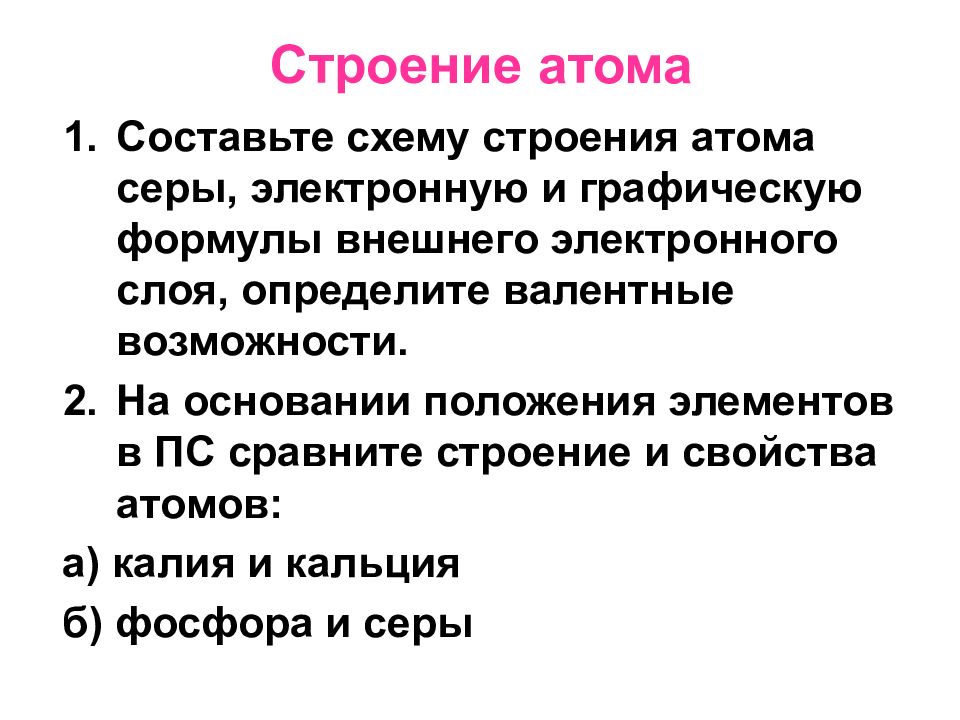 Строение атома

1. Составьте схему строения атома серы, электронную и графическую формулы внешнего электронного слоя, определите валентные возможности.

2. На основании положения элементов в ПС сравните строение и свойства атомов:

а) калия и кальция

б) фосфора и серы